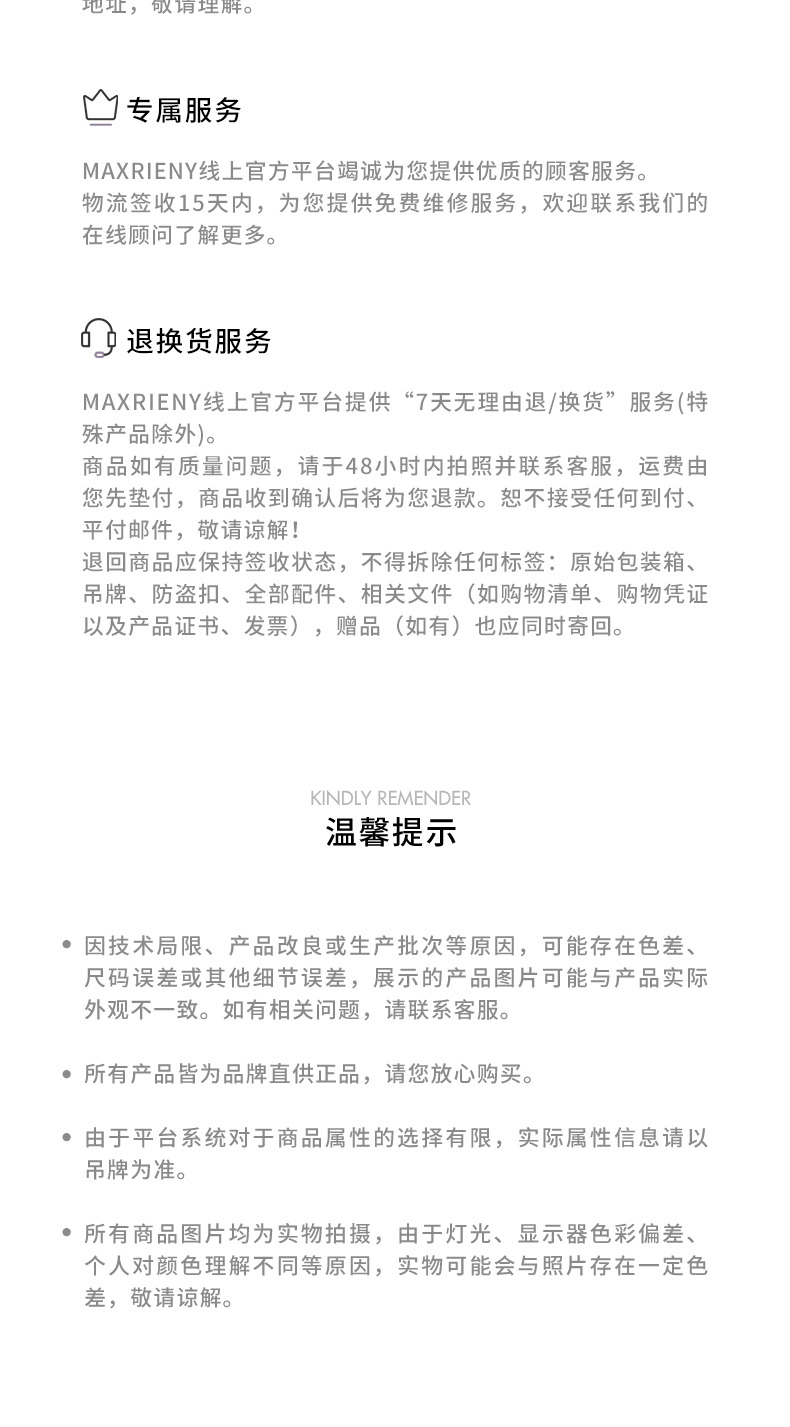 地址，敬请理解。

专属服务

MAXRIENY线上官方平台竭诚为您提供优质的顾客服务。
物流签收15天内，为您提供免费维修服务，欢迎联系我们的在线顾问了解更多。

退换货服务

MAXRIENY线上官方平台提供“7天无理由退/换货”服务(特殊产品除外)。
商品如有质量问题，请于48小时内拍照并联系客服，运费由您先垫付，商品收到确认后将为您退款。恕不接受任何到付、平付邮件，敬请谅解！
退回商品应保持签收状态，不得拆除任何标签：原始包装箱、吊牌、防盗扣、全部配件、相关文件（如购物清单、购物凭证以及产品证书、发票），赠品（如有）也应同时寄回。

KINDLY REMENDER
温馨提示

• 因技术局限、产品改良或生产批次等原因，可能存在色差、尺码误差或其他细节误差，展示的产品图片可能与产品实际外观不一致。如有相关问题，请联系客服。

• 所有产品皆为品牌直供正品，请您放心购买。

• 由于平台系统对于商品属性的选择有限，实际属性信息请以吊牌为准。

• 所有商品图片均为实物拍摄，由于灯光、显示器色彩偏差、个人对颜色理解不同等原因，实物可能会与照片存在一定色差，敬请谅解。